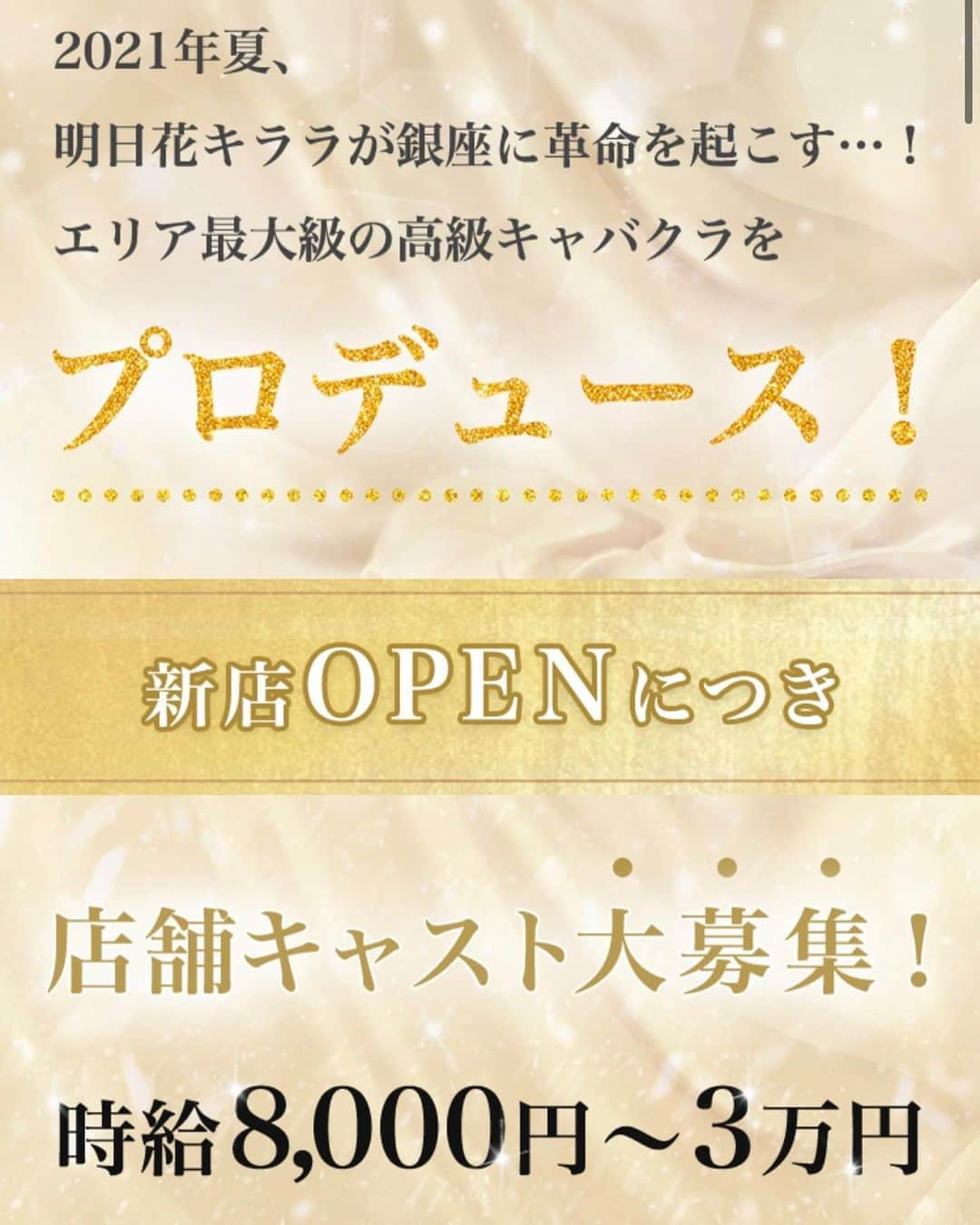 2021年夏、
明日花キララが銀座に革命を起こす…！
エリア最大級の高級キャバクラを

プロデュース！

新店OPENにつき

店舗キャスト大募集！

時給8,000円～3万円